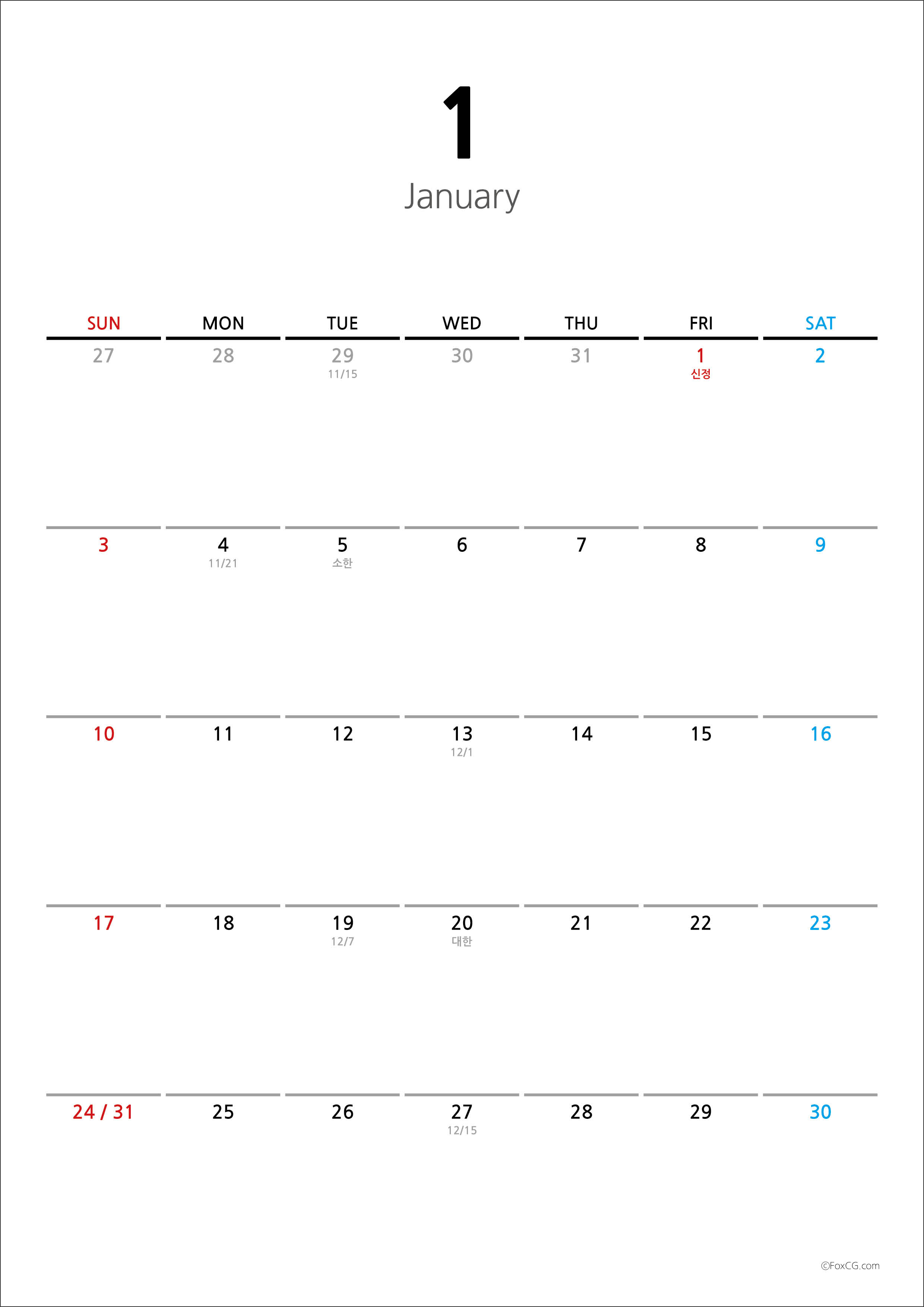 1

January

| SUN | MON | TUE | WED | THU | FRI | SAT |
|---|---|---|---|---|---|---|
| 27 | 28 | 29 11/15 | 30 | 31 | 1 신정 | 2 |
| 3 | 4 11/21 | 5 소한 | 6 | 7 | 8 | 9 |
| 10 | 11 | 12 | 13 12/1 | 14 | 15 | 16 |
| 17 | 18 | 19 12/7 | 20 대한 | 21 | 22 | 23 |
| 24 / 31 | 25 | 26 | 27 12/15 | 28 | 29 | 30 |

©FoxCG.com